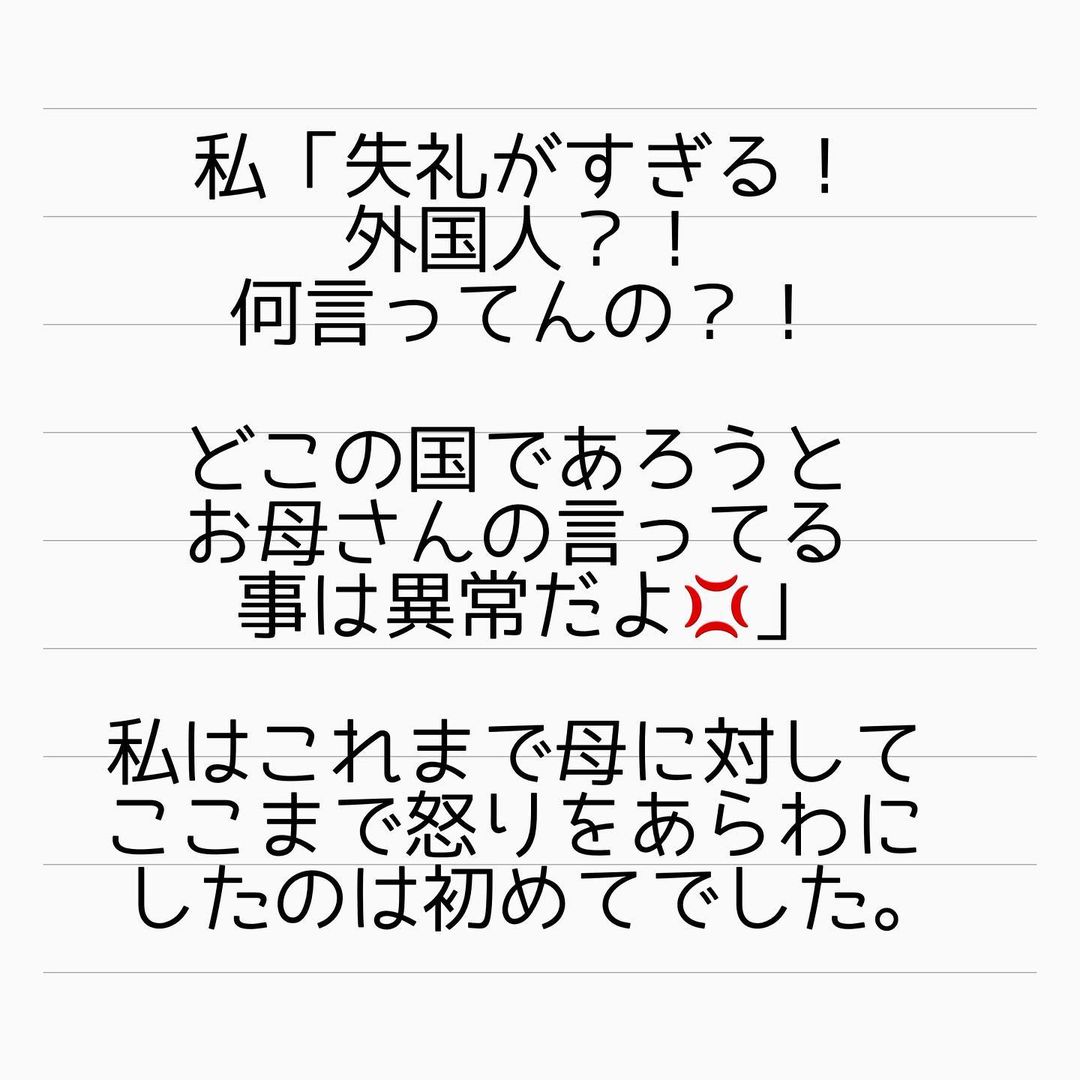 私「失礼がすぎる！
外国人？！
何言ってんの？！

どこの国であろうと
お母さんの言ってる
事は異常だよ💢」

私はこれまで母に対して
ここまで怒りをあらわに
したのは初めてでした。